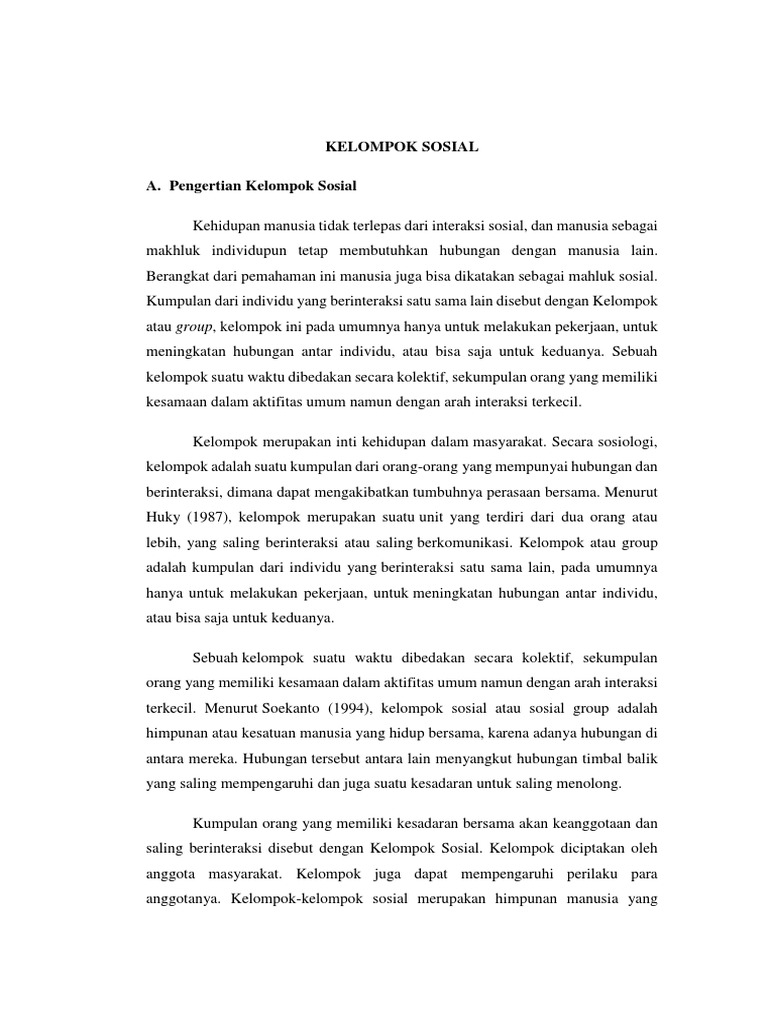 KELOMPOK SOSIAL

A. Pengertian Kelompok Sosial

Kehidupan manusia tidak terlepas dari interaksi sosial, dan manusia sebagai makhluk individupun tetap membutuhkan hubungan dengan manusia lain. Berangkat dari pemahaman ini manusia juga bisa dikatakan sebagai mahluk sosial. Kumpulan dari individu yang berinteraksi satu sama lain disebut dengan Kelompok atau group, kelompok ini pada umumnya hanya untuk melakukan pekerjaan, untuk meningkatan hubungan antar individu, atau bisa saja untuk keduanya. Sebuah kelompok suatu waktu dibedakan secara kolektif, sekumpulan orang yang memiliki kesamaan dalam aktifitas umum namun dengan arah interaksi terkecil.

Kelompok merupakan inti kehidupan dalam masyarakat. Secara sosiologi, kelompok adalah suatu kumpulan dari orang-orang yang mempunyai hubungan dan berinteraksi, dimana dapat mengakibatkan tumbuhnya perasaan bersama. Menurut Huky (1987), kelompok merupakan suatu unit yang terdiri dari dua orang atau lebih, yang saling berinteraksi atau saling berkomunikasi. Kelompok atau group adalah kumpulan dari individu yang berinteraksi satu sama lain, pada umumnya hanya untuk melakukan pekerjaan, untuk meningkatan hubungan antar individu, atau bisa saja untuk keduanya.

Sebuah kelompok suatu waktu dibedakan secara kolektif, sekumpulan orang yang memiliki kesamaan dalam aktifitas umum namun dengan arah interaksi terkecil. Menurut Soekanto (1994), kelompok sosial atau sosial group adalah himpunan atau kesatuan manusia yang hidup bersama, karena adanya hubungan di antara mereka. Hubungan tersebut antara lain menyangkut hubungan timbal balik yang saling mempengaruhi dan juga suatu kesadaran untuk saling menolong.

Kumpulan orang yang memiliki kesadaran bersama akan keanggotaan dan saling berinteraksi disebut dengan Kelompok Sosial. Kelompok diciptakan oleh anggota masyarakat. Kelompok juga dapat mempengaruhi perilaku para anggotanya. Kelompok-kelompok sosial merupakan himpunan manusia yang